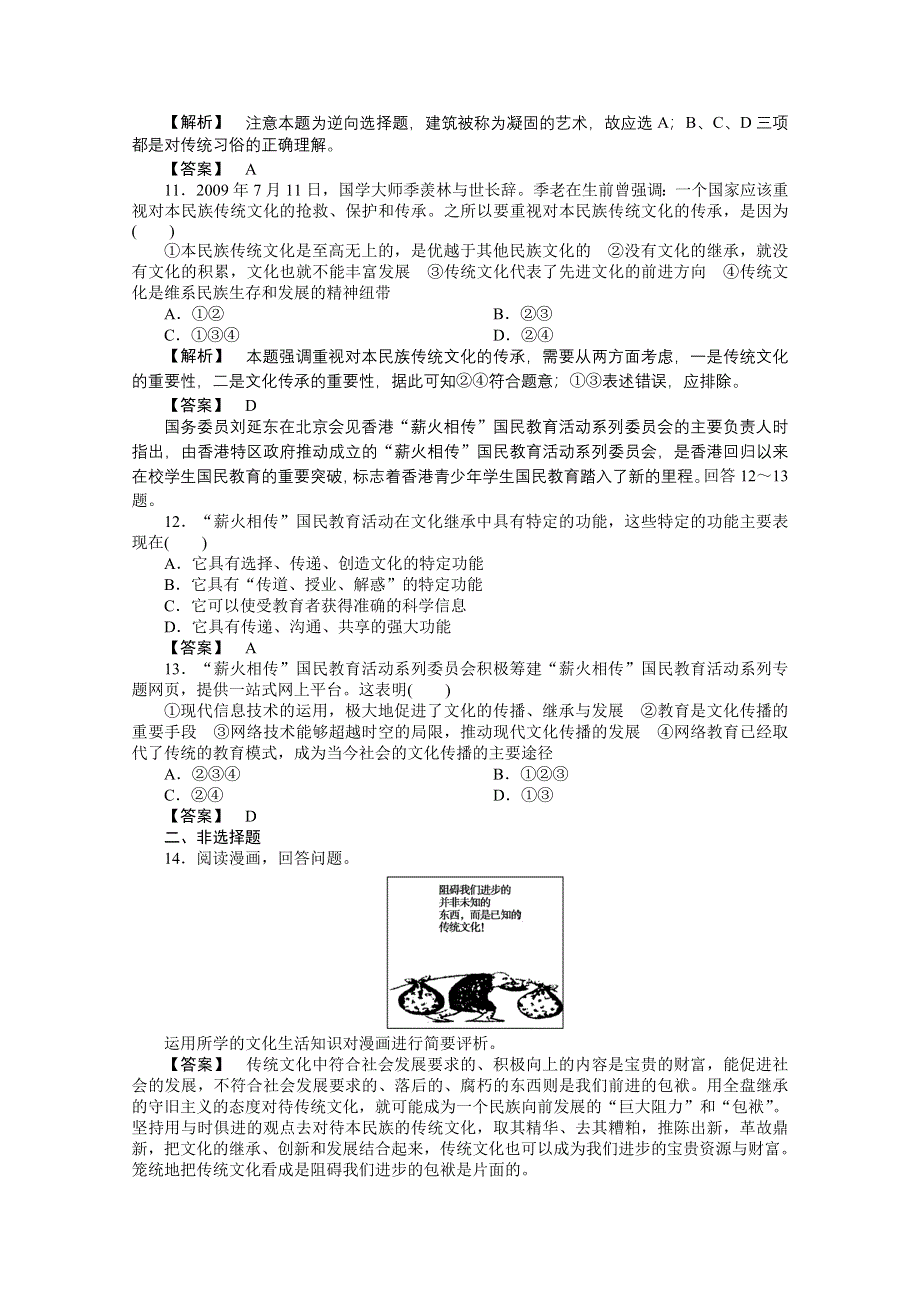 【解析】　注意本题为逆向选择题，建筑被称为凝固的艺术，故应选 A；B、C、D 三项都是对传统习俗的正确理解。

【答案】　A

11．2009 年 7 月 11 日，国学大师季羡林与世长辞。季老在生前曾强调：一个国家应该重视对本民族传统文化的抢救、保护和传承。之所以要重视对本民族传统文化的传承，是因为(　　)

①本民族传统文化是至高无上的，是优越于其他民族文化的　②没有文化的继承，就没有文化的积累，文化也就不能丰富发展　③传统文化代表了先进文化的前进方向　④传统文化是维系民族生存和发展的精神纽带

A．①②　　　　B．②③

C．①③④　　　　D．②④

【解析】　本题强调重视对本民族传统文化的传承，需要从两方面考虑，一是传统文化的重要性，二是文化传承的重要性，据此可知②④符合题意；①③表述错误，应排除。

【答案】　D

国务委员刘延东在北京会见香港“薪火相传”国民教育活动系列委员会的主要负责人时指出，由香港特区政府推动成立的“薪火相传”国民教育活动系列委员会，是香港回归以来在校学生国民教育的重要突破，标志着香港青少年学生国民教育踏入了新的里程。回答 12～13 题。

12．“薪火相传”国民教育活动在文化继承中具有特定的功能，这些特定的功能主要表现在(　　)

A．它具有选择、传递、创造文化的特定功能

B．它具有“传道、授业、解惑”的特定功能

C．它可以使受教育者获得准确的科学信息

D．它具有传递、沟通、共享的强大功能

【答案】　A

13．“薪火相传”国民教育活动系列委员会积极筹建“薪火相传”国民教育活动系列专题网页，提供一站式网上平台。这表明(　　)

①现代信息技术的运用，极大地促进了文化的传播、继承与发展　②教育是文化传播的重要手段　③网络技术能够超越时空的局限，推动现代文化传播的发展　④网络教育已经取代了传统的教育模式，成为当今社会的文化传播的主要途径

A．②③④　　　　B．①②③

C．②④　　　　D．①③

【答案】　D

二、非选择题

14．阅读漫画，回答问题。

阻碍我们进步的并非未知的东西，而是已知的传统文化！

运用所学的文化生活知识对漫画进行简要评析。

【答案】　传统文化中符合社会发展要求的、积极向上的内容是宝贵的财富，能促进社会的发展，不符合社会发展要求的、落后的、腐朽的东西则是我们前进的包袱。用全盘继承的守旧主义的态度对待传统文化，就可能成为一个民族向前发展的“巨大阻力”和“包袱”。坚持用与时俱进的观点去对待本民族的传统文化，取其精华、去其糟粕，推陈出新，革故鼎新，把文化的继承、创新和发展结合起来，传统文化也可以成为我们进步的宝贵资源与财富。笼统地把传统文化看成是阻碍我们进步的包袱是片面的。